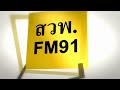 สวพ.
FM91